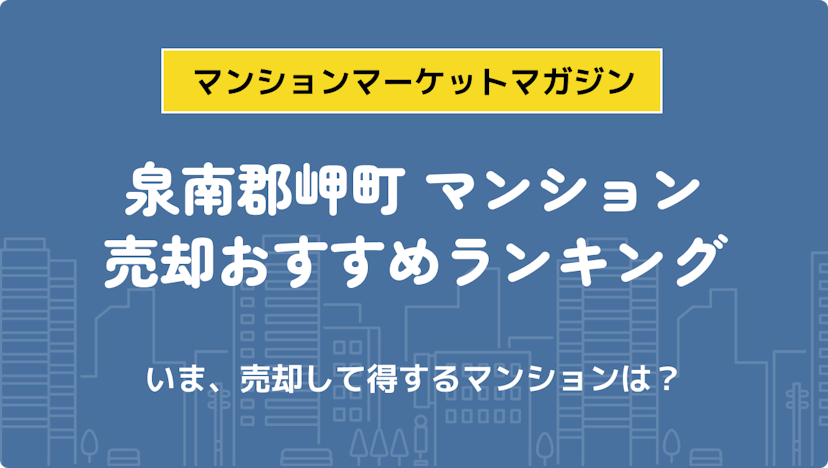 マンションマーケットマガジン

泉南郡岬町 マンション
売却おすすめランキング

いま、売却して得するマンションは？